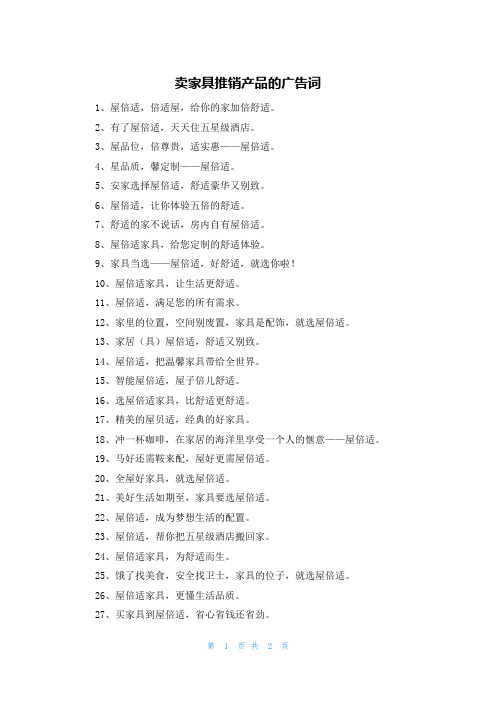 卖家具推销产品的广告词

1、屋倍适，倍适屋，给你的家加倍舒适。

2、有了屋倍适，天天住五星级酒店。

3、屋品位，倍尊贵，适实惠——屋倍适。

4、星品质，馨定制——屋倍适。

5、安家选择屋倍适，舒适豪华又别致。

6、屋倍适，让你体验五倍的舒适。

7、舒适的家不说话，房内自有屋倍适。

8、屋倍适家具，给您定制的舒适体验。

9、家具当选——屋倍适，好舒适，就选你啦！

10、屋倍适家具，让生活更舒适。

11、屋倍适，满足您的所有需求。

12、家里的位置，空间别废置，家具是配饰，就选屋倍适。

13、家居（具）屋倍适，舒适又别致。

14、屋倍适，把温馨家具带给全世界。

15、智能屋倍适，屋子倍儿舒适。

16、选屋倍适家具，比舒适更舒适。

17、精美的屋贝适，经典的好家具。

18、冲一杯咖啡，在家居的海洋里享受一个人的惬意——屋倍适。

19、马好还需鞍来配，屋好更需屋倍适。

20、全屋好家具，就选屋倍适。

21、美好生活如期至，家具要选屋倍适。

22、屋倍适，成为梦想生活的配置。

23、屋倍适，帮你把五星级酒店搬回家。

24、屋倍适家具，为舒适而生。

25、饿了找美食，安全找卫士，家具的位子，就选屋倍适。

26、屋倍适家具，更懂生活品质。

27、买家具到屋倍适，省心省钱还省劲。

第 1 页 共 2 页